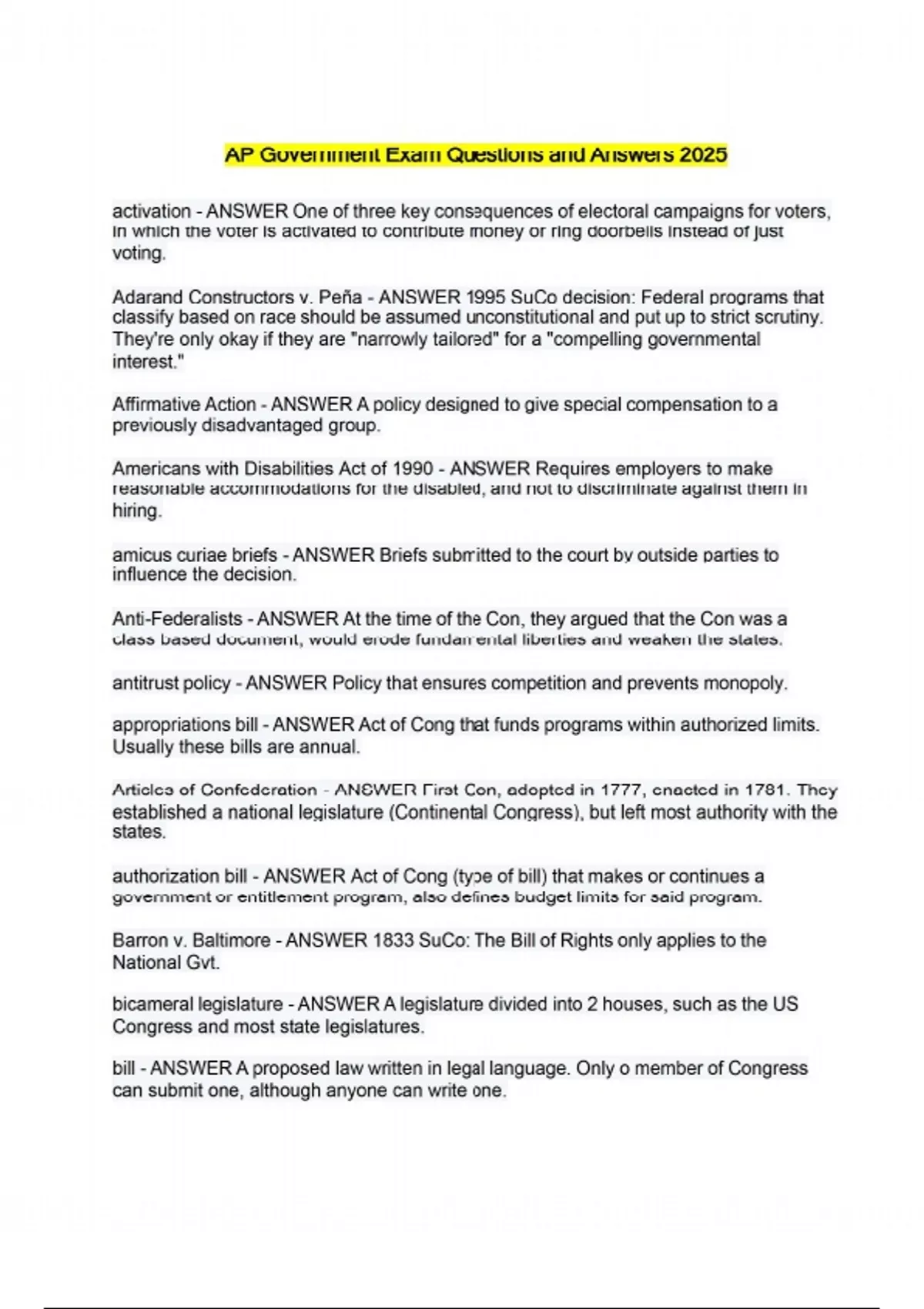 AP Government Exam Questions and Answers 2025

activation - ANSWER One of three key consequences of electoral campaigns for voters, in which the voter is activated to contribute money or ring doorbells instead of just voting.

Adarand Constructors v. Peña - ANSWER 1995 SuCo decision: Federal programs that classify based on race should be assumed unconstitutional and put up to strict scrutiny. They're only okay if they are "narrowly tailored" for a "compelling governmental interest."

Affirmative Action - ANSWER A policy designed to give special compensation to a previously disadvantaged group.

Americans with Disabilities Act of 1990 - ANSWER Requires employers to make reasonable accommodations for the disabled, and not to discriminate against them in hiring.

amicus curiae briefs - ANSWER Briefs submitted to the court by outside parties to influence the decision.

Anti-Federalists - ANSWER At the time of the Con, they argued that the Con was a class based document, would erode fundamental liberties and weaken the states.

antitrust policy - ANSWER Policy that ensures competition and prevents monopoly.

appropriations bill - ANSWER Act of Cong that funds programs within authorized limits. Usually these bills are annual.

Articles of Confederation - ANSWER First Con, adopted in 1777, enacted in 1781. They established a national legislature (Continental Congress), but left most authority with the states.

authorization bill - ANSWER Act of Cong (type of bill) that makes or continues a government or entitlement program, also defines budget limits for said program.

Barron v. Baltimore - ANSWER 1833 SuCo: The Bill of Rights only applies to the National Gvt.

bicameral legislature - ANSWER A legislature divided into 2 houses, such as the US Congress and most state legislatures.

bill - ANSWER A proposed law written in legal language. Only o member of Congress can submit one, although anyone can write one.